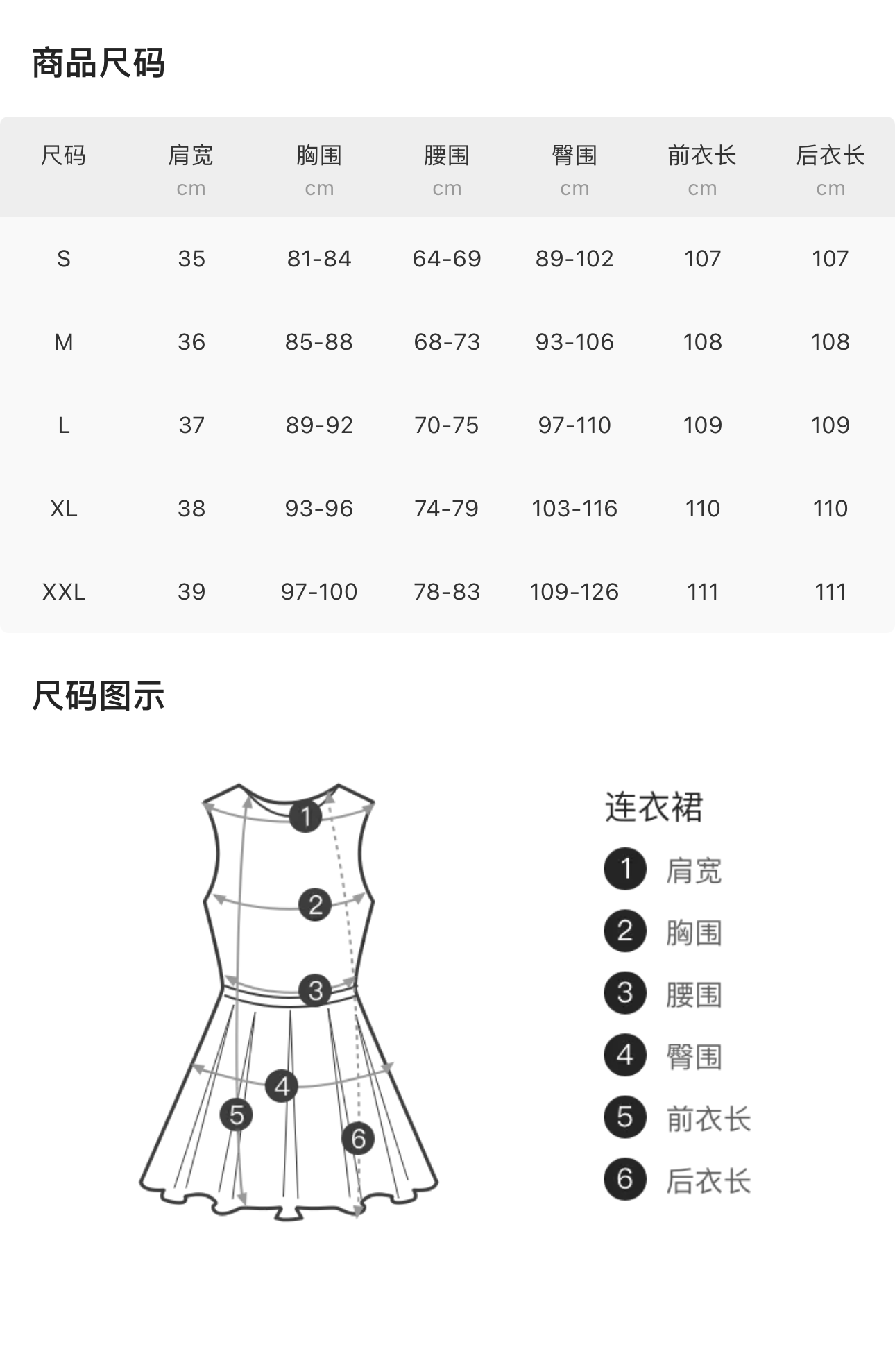 商品尺码

| 尺码 | 肩宽 cm | 胸围 cm | 腰围 cm | 臀围 cm | 前衣长 cm | 后衣长 cm |
|---|---|---|---|---|---|---|
| S | 35 | 81-84 | 64-69 | 89-102 | 107 | 107 |
| M | 36 | 85-88 | 68-73 | 93-106 | 108 | 108 |
| L | 37 | 89-92 | 70-75 | 97-110 | 109 | 109 |
| XL | 38 | 93-96 | 74-79 | 103-116 | 110 | 110 |
| XXL | 39 | 97-100 | 78-83 | 109-126 | 111 | 111 |

尺码图示

1
2
3
4
5
6

连衣裙
1 肩宽
2 胸围
3 腰围
4 臀围
5 前衣长
6 后衣长